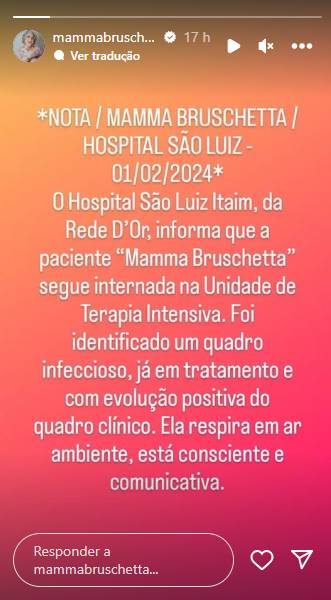 mammabrusch... 17 h
Ver tradução

*NOTA / MAMMA BRUSCHETTA / HOSPITAL SÃO LUIZ - 01/02/2024*
O Hospital São Luiz Itaim, da Rede D'Or, informa que a paciente "Mamma Bruschetta" segue internada na Unidade de Terapia Intensiva. Foi identificado um quadro infeccioso, já em tratamento e com evolução positiva do quadro clínico. Ela respira em ar ambiente, está consciente e comunicativa.

Responder a mammabruschetta...